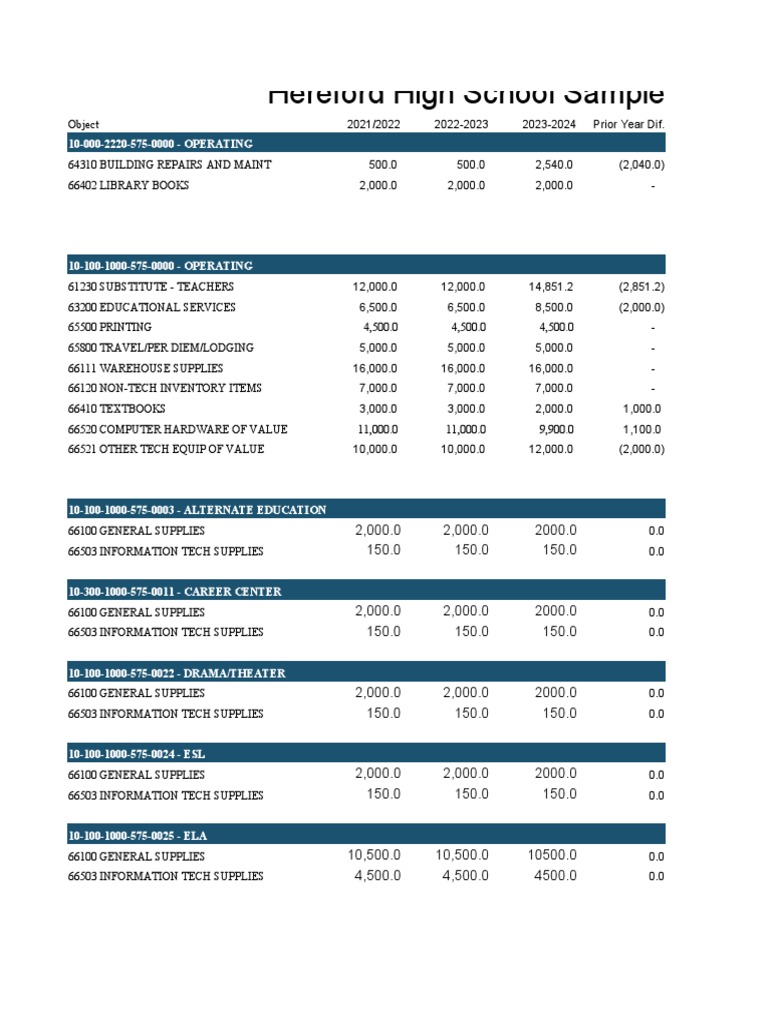 Hereford High School Sample

| Object | 2021/2022 | 2022-2023 | 2023-2024 | Prior Year Dif. |
|---|---|---|---|---|
| 10-000-2220-575-0000 - OPERATING | | | | |
| 64310 BUILDING REPAIRS AND MAINT | 500.0 | 500.0 | 2,540.0 | (2,040.0) |
| 66402 LIBRARY BOOKS | 2,000.0 | 2,000.0 | 2,000.0 | - |
| 10-100-1000-575-0000 - OPERATING | | | | |
| 61230 SUBSTITUTE - TEACHERS | 12,000.0 | 12,000.0 | 14,851.2 | (2,851.2) |
| 63200 EDUCATIONAL SERVICES | 6,500.0 | 6,500.0 | 8,500.0 | (2,000.0) |
| 65500 PRINTING | 4,500.0 | 4,500.0 | 4,500.0 | - |
| 65800 TRAVEL/PER DIEM/LODGING | 5,000.0 | 5,000.0 | 5,000.0 | - |
| 66111 WAREHOUSE SUPPLIES | 16,000.0 | 16,000.0 | 16,000.0 | - |
| 66120 NON-TECH INVENTORY ITEMS | 7,000.0 | 7,000.0 | 7,000.0 | - |
| 66410 TEXTBOOKS | 3,000.0 | 3,000.0 | 2,000.0 | 1,000.0 |
| 66520 COMPUTER HARDWARE OF VALUE | 11,000.0 | 11,000.0 | 9,900.0 | 1,100.0 |
| 66521 OTHER TECH EQUIP OF VALUE | 10,000.0 | 10,000.0 | 12,000.0 | (2,000.0) |
| 10-100-1000-575-0003 - ALTERNATE EDUCATION | | | | |
| 66100 GENERAL SUPPLIES | 2,000.0 | 2,000.0 | 2000.0 | 0.0 |
| 66503 INFORMATION TECH SUPPLIES | 150.0 | 150.0 | 150.0 | 0.0 |
| 10-300-1000-575-0011 - CAREER CENTER | | | | |
| 66100 GENERAL SUPPLIES | 2,000.0 | 2,000.0 | 2000.0 | 0.0 |
| 66503 INFORMATION TECH SUPPLIES | 150.0 | 150.0 | 150.0 | 0.0 |
| 10-100-1000-575-0022 - DRAMA/THEATER | | | | |
| 66100 GENERAL SUPPLIES | 2,000.0 | 2,000.0 | 2000.0 | 0.0 |
| 66503 INFORMATION TECH SUPPLIES | 150.0 | 150.0 | 150.0 | 0.0 |
| 10-100-1000-575-0024 - ESL | | | | |
| 66100 GENERAL SUPPLIES | 2,000.0 | 2,000.0 | 2000.0 | 0.0 |
| 66503 INFORMATION TECH SUPPLIES | 150.0 | 150.0 | 150.0 | 0.0 |
| 10-100-1000-575-0025 - ELA | | | | |
| 66100 GENERAL SUPPLIES | 10,500.0 | 10,500.0 | 10500.0 | 0.0 |
| 66503 INFORMATION TECH SUPPLIES | 4,500.0 | 4,500.0 | 4500.0 | 0.0 |